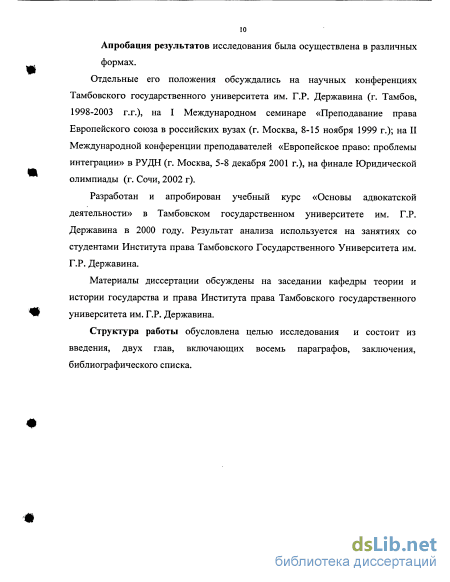 10

**Апробация результатов** исследования была осуществлена в различных формах.

Отдельные его положения обсуждались на научных конференциях Тамбовского государственного университета им. Г.Р. Державина (г. Тамбов, 1998-2003 г.г.), на I Международном семинаре «Преподавание права Европейского союза в российских вузах (г. Москва, 8-15 ноября 1999 г.); на II Международной конференции преподавателей «Европейское право: проблемы интеграции» в РУДН (г. Москва, 5-8 декабря 2001 г.), на финале Юридической олимпиады (г. Сочи, 2002 г).

Разработан и апробирован учебный курс «Основы адвокатской деятельности» в Тамбовском государственном университете им. Г.Р. Державина в 2000 году. Результат анализа используется на занятиях со студентами Института права Тамбовского Государственного Университета им. Г.Р. Державина.

Материалы диссертации обсуждены на заседании кафедры теории и истории государства и права Института права Тамбовского государственного университета им. Г.Р. Державина.

**Структура работы** обусловлена целью исследования и состоит из введения, двух глав, включающих восемь параграфов, заключения, библиографического списка.

dsLib.net
библиотека диссертаций